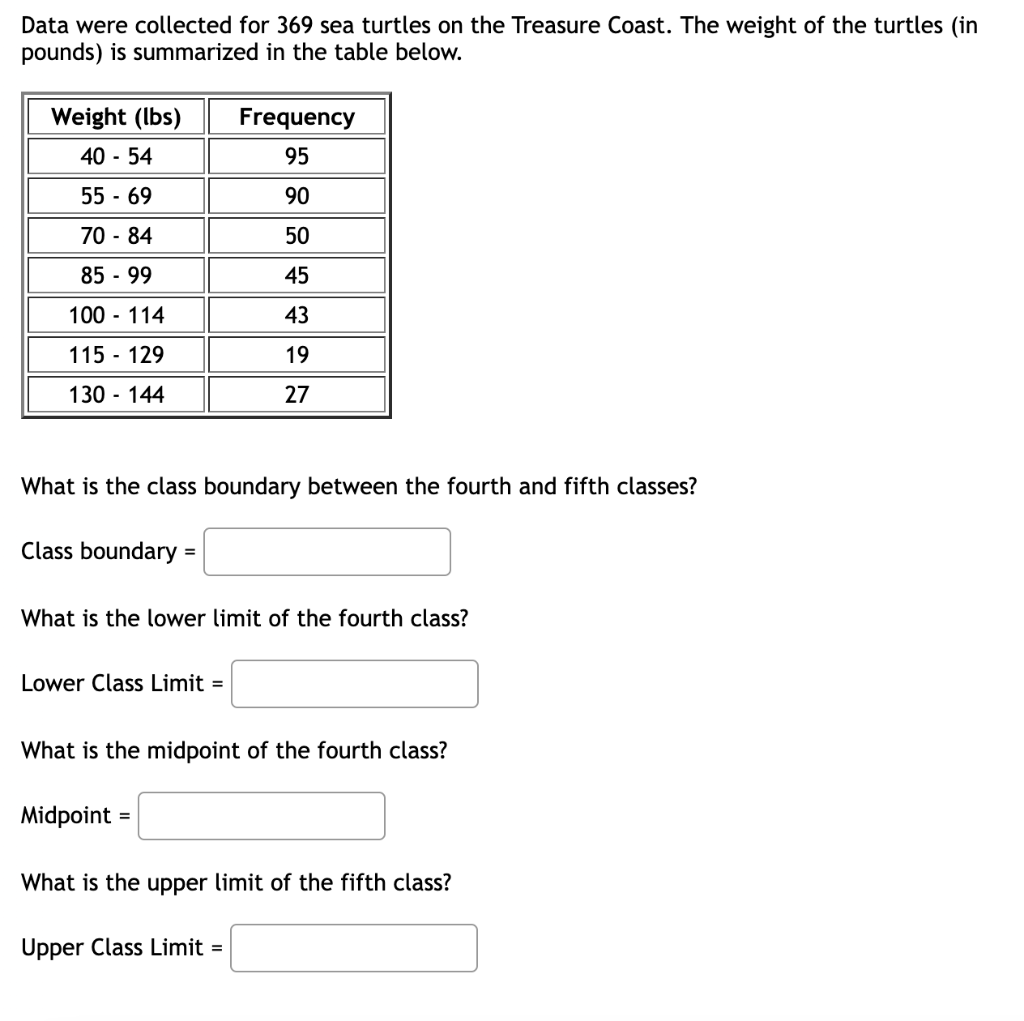 Data were collected for 369 sea turtles on the Treasure Coast. The weight of the turtles (in pounds) is summarized in the table below.

| Weight (lbs) | Frequency |
|---|---|
| 40 - 54 | 95 |
| 55 - 69 | 90 |
| 70 - 84 | 50 |
| 85 - 99 | 45 |
| 100 - 114 | 43 |
| 115 - 129 | 19 |
| 130 - 144 | 27 |

What is the class boundary between the fourth and fifth classes?

Class boundary =

What is the lower limit of the fourth class?

Lower Class Limit =

What is the midpoint of the fourth class?

Midpoint =

What is the upper limit of the fifth class?

Upper Class Limit =